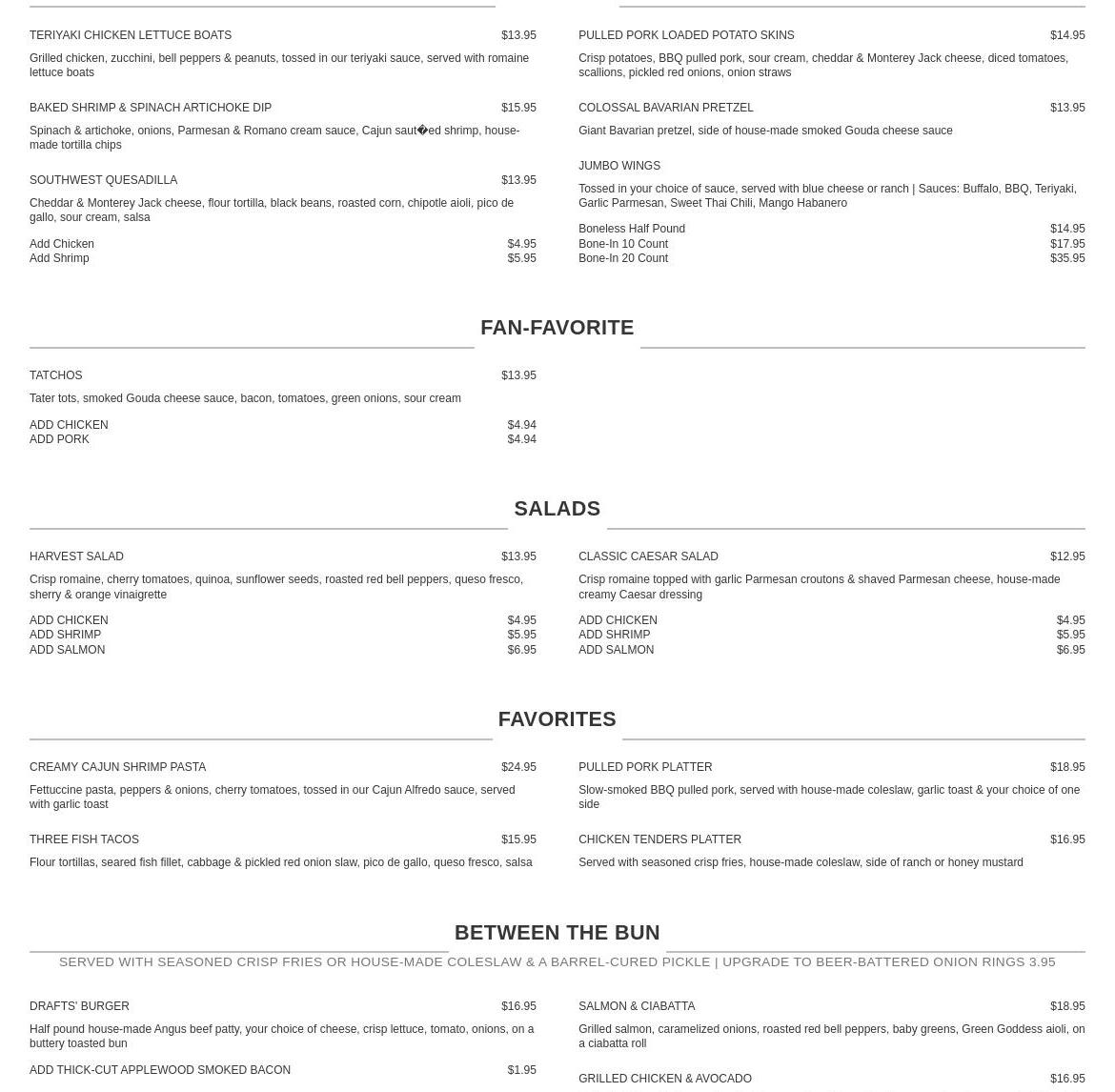 TERIYAKI CHICKEN LETTUCE BOATS $13.95

Grilled chicken, zucchini, bell peppers & peanuts, tossed in our teriyaki sauce, served with romaine lettuce boats

BAKED SHRIMP & SPINACH ARTICHOKE DIP $15.95

Spinach & artichoke, onions, Parmesan & Romano cream sauce, Cajun saut�ed shrimp, house-made tortilla chips

SOUTHWEST QUESADILLA $13.95

Cheddar & Monterey Jack cheese, flour tortilla, black beans, roasted corn, chipotle aioli, pico de gallo, sour cream, salsa

Add Chicken $4.95
Add Shrimp $5.95

PULLED PORK LOADED POTATO SKINS $14.95

Crisp potatoes, BBQ pulled pork, sour cream, cheddar & Monterey Jack cheese, diced tomatoes, scallions, pickled red onions, onion straws

COLOSSAL BAVARIAN PRETZEL $13.95

Giant Bavarian pretzel, side of house-made smoked Gouda cheese sauce

JUMBO WINGS

Tossed in your choice of sauce, served with blue cheese or ranch | Sauces: Buffalo, BBQ, Teriyaki, Garlic Parmesan, Sweet Thai Chili, Mango Habanero

Boneless Half Pound $14.95
Bone-In 10 Count $17.95
Bone-In 20 Count $35.95

FAN-FAVORITE

TATCHOS $13.95

Tater tots, smoked Gouda cheese sauce, bacon, tomatoes, green onions, sour cream

ADD CHICKEN $4.94
ADD PORK $4.94

SALADS

HARVEST SALAD $13.95

Crisp romaine, cherry tomatoes, quinoa, sunflower seeds, roasted red bell peppers, queso fresco, sherry & orange vinaigrette

ADD CHICKEN $4.95
ADD SHRIMP $5.95
ADD SALMON $6.95

CLASSIC CAESAR SALAD $12.95

Crisp romaine topped with garlic Parmesan croutons & shaved Parmesan cheese, house-made creamy Caesar dressing

ADD CHICKEN $4.95
ADD SHRIMP $5.95
ADD SALMON $6.95

FAVORITES

CREAMY CAJUN SHRIMP PASTA $24.95

Fettuccine pasta, peppers & onions, cherry tomatoes, tossed in our Cajun Alfredo sauce, served with garlic toast

THREE FISH TACOS $15.95

Flour tortillas, seared fish fillet, cabbage & pickled red onion slaw, pico de gallo, queso fresco, salsa

PULLED PORK PLATTER $18.95

Slow-smoked BBQ pulled pork, served with house-made coleslaw, garlic toast & your choice of one side

CHICKEN TENDERS PLATTER $16.95

Served with seasoned crisp fries, house-made coleslaw, side of ranch or honey mustard

BETWEEN THE BUN

SERVED WITH SEASONED CRISP FRIES OR HOUSE-MADE COLESLAW & A BARREL-CURED PICKLE | UPGRADE TO BEER-BATTERED ONION RINGS 3.95

DRAFTS' BURGER $16.95

Half pound house-made Angus beef patty, your choice of cheese, crisp lettuce, tomato, onions, on a buttery toasted bun

ADD THICK-CUT APPLEWOOD SMOKED BACON $1.95

SALMON & CIABATTA $18.95

Grilled salmon, caramelized onions, roasted red bell peppers, baby greens, Green Goddess aioli, on a ciabatta roll

GRILLED CHICKEN & AVOCADO $16.95